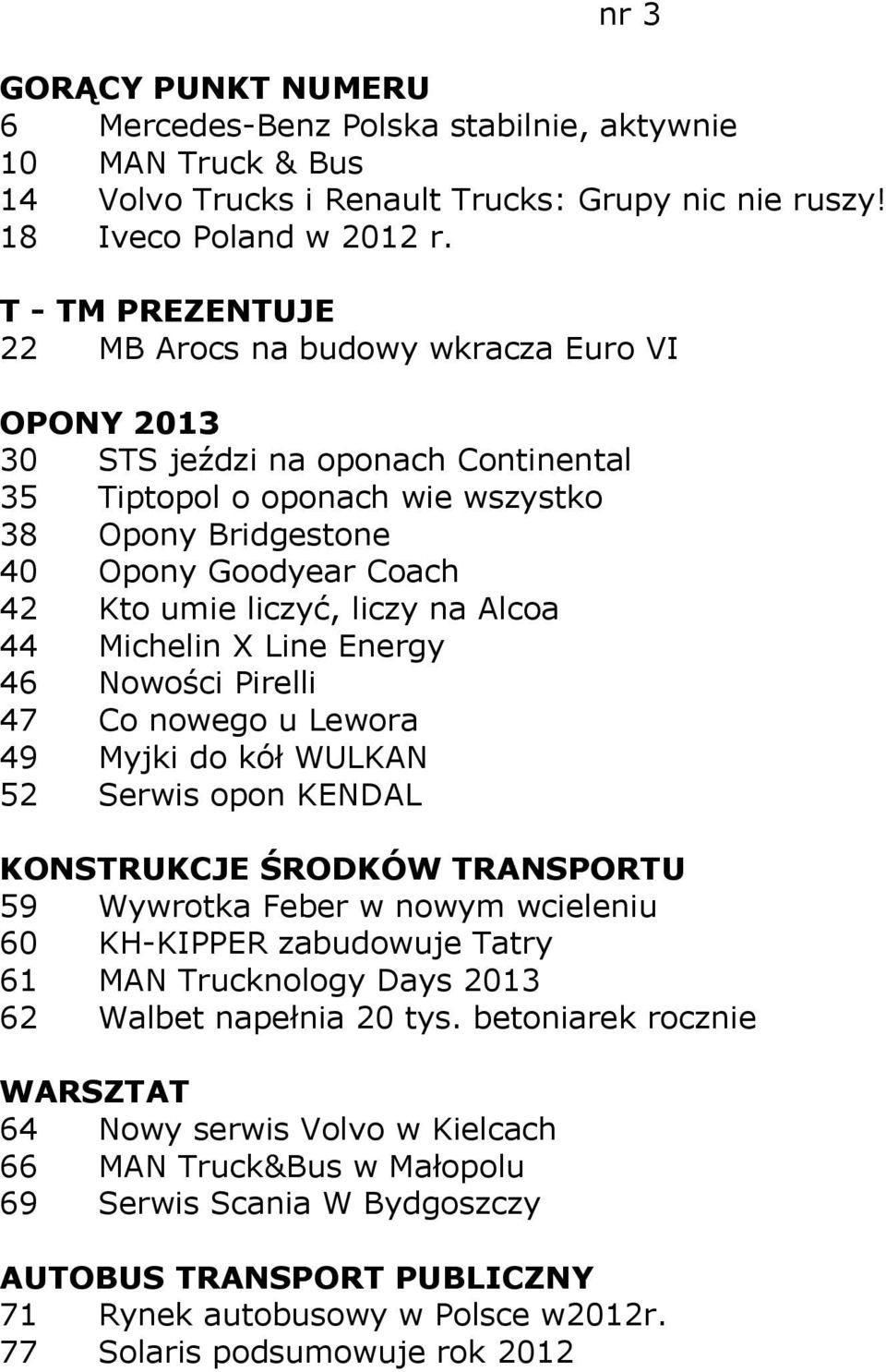 nr 3

GORĄCY PUNKT NUMERU
6 Mercedes-Benz Polska stabilnie, aktywnie
10 MAN Truck & Bus
14 Volvo Trucks i Renault Trucks: Grupy nic nie ruszy!
18 Iveco Poland w 2012 r.

T - TM PREZENTUJE
22 MB Arocs na budowy wkracza Euro VI

OPONY 2013
30 STS jeździ na oponach Continental
35 Tiptopol o oponach wie wszystko
38 Opony Bridgestone
40 Opony Goodyear Coach
42 Kto umie liczyć, liczy na Alcoa
44 Michelin X Line Energy
46 Nowości Pirelli
47 Co nowego u Lewora
49 Myjki do kół WULKAN
52 Serwis opon KENDAL

KONSTRUKCJE ŚRODKÓW TRANSPORTU
59 Wywrotka Feber w nowym wcieleniu
60 KH-KIPPER zabudowuje Tatry
61 MAN Trucknology Days 2013
62 Walbet napełnia 20 tys. betoniarek rocznie

WARSZTAT
64 Nowy serwis Volvo w Kielcach
66 MAN Truck&Bus w Małopolu
69 Serwis Scania W Bydgoszczy

AUTOBUS TRANSPORT PUBLICZNY
71 Rynek autobusowy w Polsce w2012r.
77 Solaris podsumowuje rok 2012